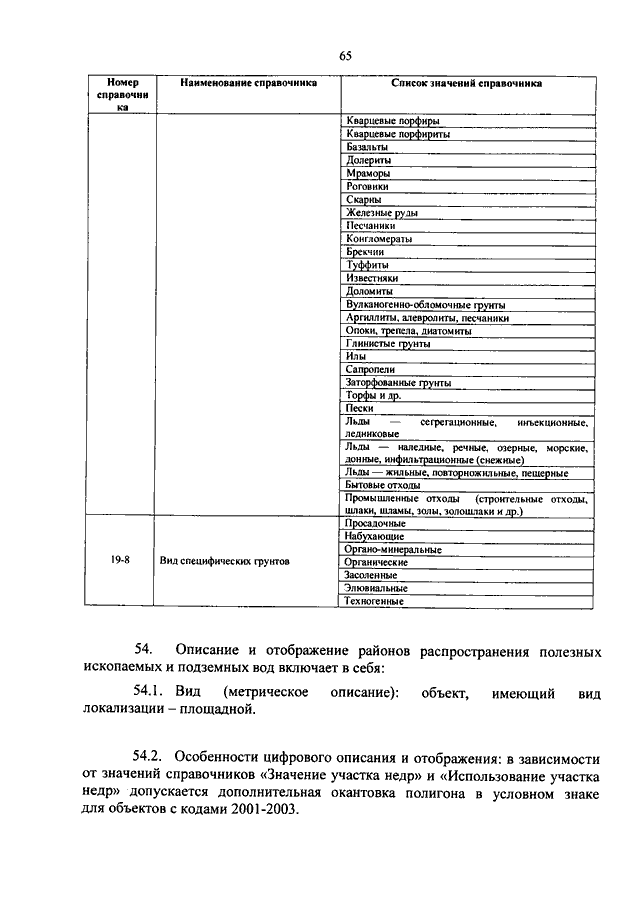 65

| Номер справочника | Наименование справочника | Список значений справочника |
|---|---|---|
| | | Кварцевые порфиры |
| | | Кварцевые порфириты |
| | | Базальты |
| | | Долериты |
| | | Мраморы |
| | | Роговики |
| | | Скарны |
| | | Железные руды |
| | | Песчаники |
| | | Конгломераты |
| | | Брекчии |
| | | Туффиты |
| | | Известняки |
| | | Доломиты |
| | | Вулканогенно-обломочные грунты |
| | | Аргиллиты, алевролиты, песчаники |
| | | Опоки, трепела, диатомиты |
| | | Глинистые грунты |
| | | Илы |
| | | Сапропели |
| | | Заторфованные грунты |
| | | Торфы и др. |
| | | Пески |
| | | Льды — сегрегационные, инъекционные, ледниковые |
| | | Льды — наледные, речные, озерные, морские, донные, инфильтрационные (снежные) |
| | | Льды — жильные, повторножильные, пещерные |
| | | Бытовые отходы |
| | | Промышленные отходы (строительные отходы, шлаки, шламы, золы, золошлаки и др.) |
| 19-8 | Вид специфических грунтов | Просадочные |
| | | Набухающие |
| | | Органо-минеральные |
| | | Органические |
| | | Засоленные |
| | | Элювиальные |
| | | Техногенные |

54. Описание и отображение районов распространения полезных ископаемых и подземных вод включает в себя:

54.1. Вид (метрическое описание): объект, имеющий вид локализации – площадной.

54.2. Особенности цифрового описания и отображения: в зависимости от значений справочников «Значение участка недр» и «Использование участка недр» допускается дополнительная окантовка полигона в условном знаке для объектов с кодами 2001-2003.